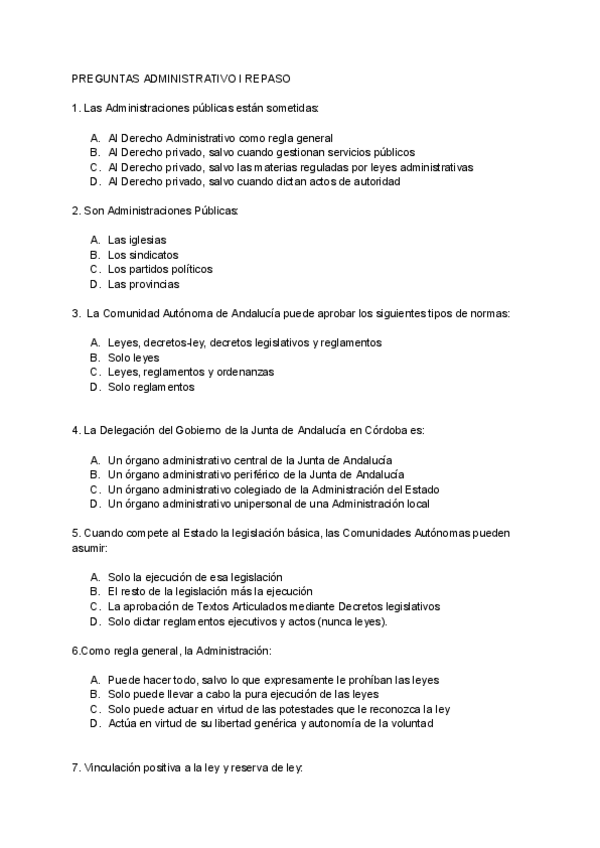 PREGUNTAS ADMINISTRATIVO I REPASO

1. Las Administraciones públicas están sometidas:

A. Al Derecho Administrativo como regla general
B. Al Derecho privado, salvo cuando gestionan servicios públicos
C. Al Derecho privado, salvo las materias reguladas por leyes administrativas
D. Al Derecho privado, salvo cuando dictan actos de autoridad

2. Son Administraciones Públicas:

A. Las iglesias
B. Los sindicatos
C. Los partidos políticos
D. Las provincias

3. La Comunidad Autónoma de Andalucía puede aprobar los siguientes tipos de normas:

A. Leyes, decretos-ley, decretos legislativos y reglamentos
B. Solo leyes
C. Leyes, reglamentos y ordenanzas
D. Solo reglamentos

4. La Delegación del Gobierno de la Junta de Andalucía en Córdoba es:

A. Un órgano administrativo central de la Junta de Andalucía
B. Un órgano administrativo periférico de la Junta de Andalucía
C. Un órgano administrativo colegiado de la Administración del Estado
D. Un órgano administrativo unipersonal de una Administración local

5. Cuando compete al Estado la legislación básica, las Comunidades Autónomas pueden asumir:

A. Solo la ejecución de esa legislación
B. El resto de la legislación más la ejecución
C. La aprobación de Textos Articulados mediante Decretos legislativos
D. Solo dictar reglamentos ejecutivos y actos (nunca leyes).

6.Como regla general, la Administración:

A. Puede hacer todo, salvo lo que expresamente le prohíban las leyes
B. Solo puede llevar a cabo la pura ejecución de las leyes
C. Solo puede actuar en virtud de las potestades que le reconozca la ley
D. Actúa en virtud de su libertad genérica y autonomía de la voluntad

7. Vinculación positiva a la ley y reserva de ley: